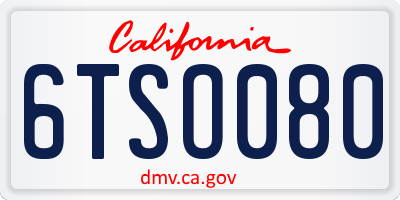 California

6TS0080

dmv.ca.gov